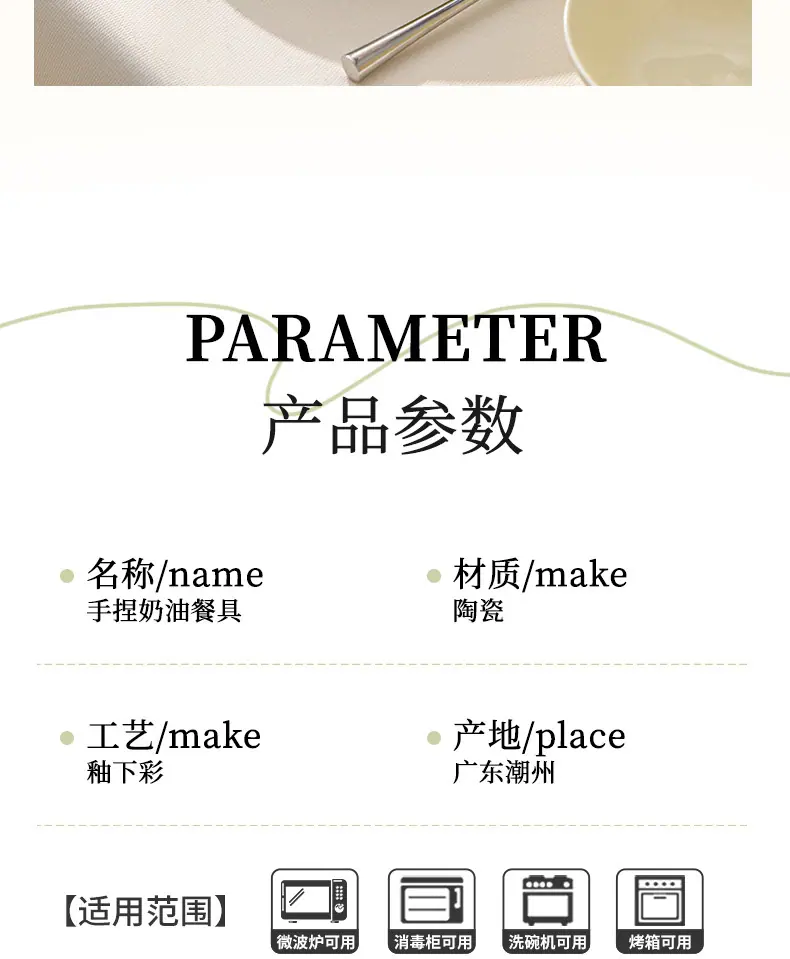 PARAMETER
产品参数

• 名称/name
手捏奶油餐具

• 材质/make
陶瓷

• 工艺/make
釉下彩

• 产地/place
广东潮州

【适用范围】

微波炉可用 消毒柜可用 洗碗机可用 烤箱可用